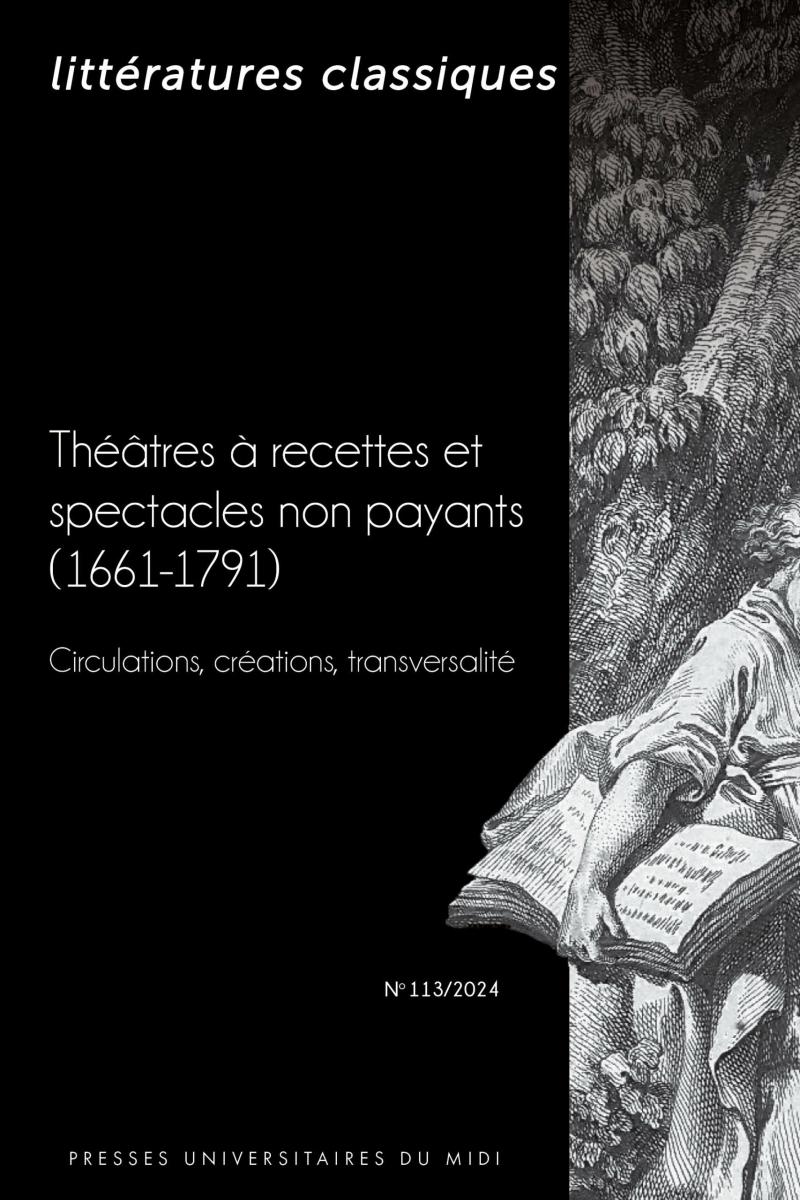 littératures classiques

Théâtres à recettes et spectacles non payants (1661-1791)

Circulations, créations, transversalité

N° 113/2024

PRESSES UNIVERSITAIRES DU MIDI